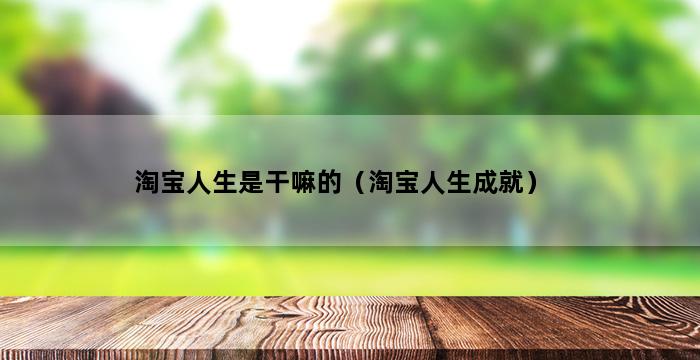 淘宝人生是干嘛的（淘宝人生成就）